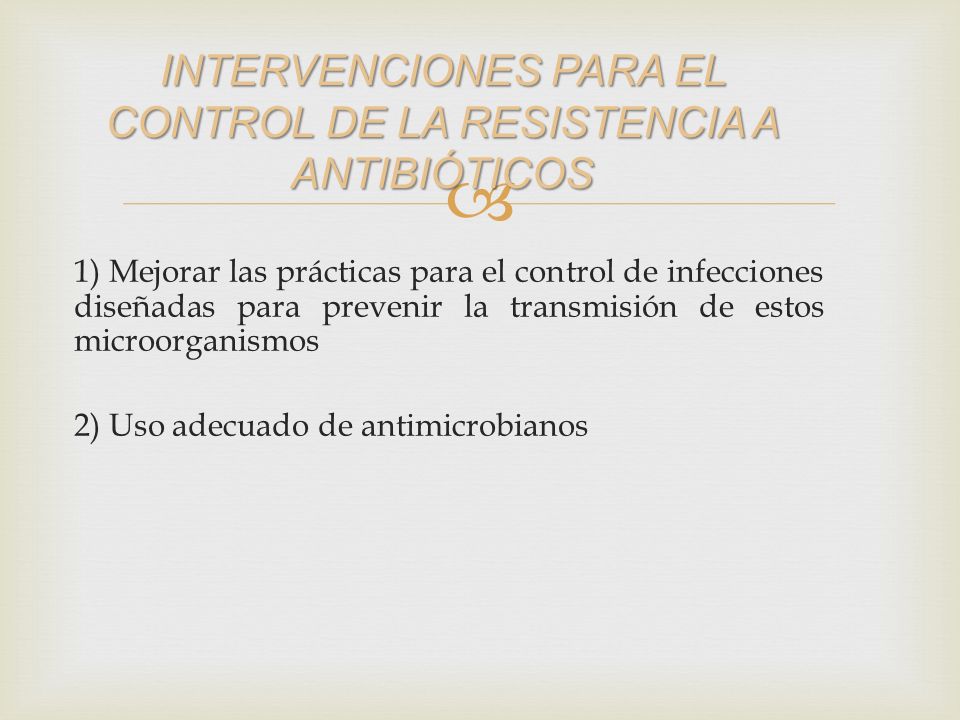 INTERVENCIONES PARA EL CONTROL DE LA RESISTENCIA A ANTIBIÓTICOS

1) Mejorar las prácticas para el control de infecciones diseñadas para prevenir la transmisión de estos microorganismos

2) Uso adecuado de antimicrobianos